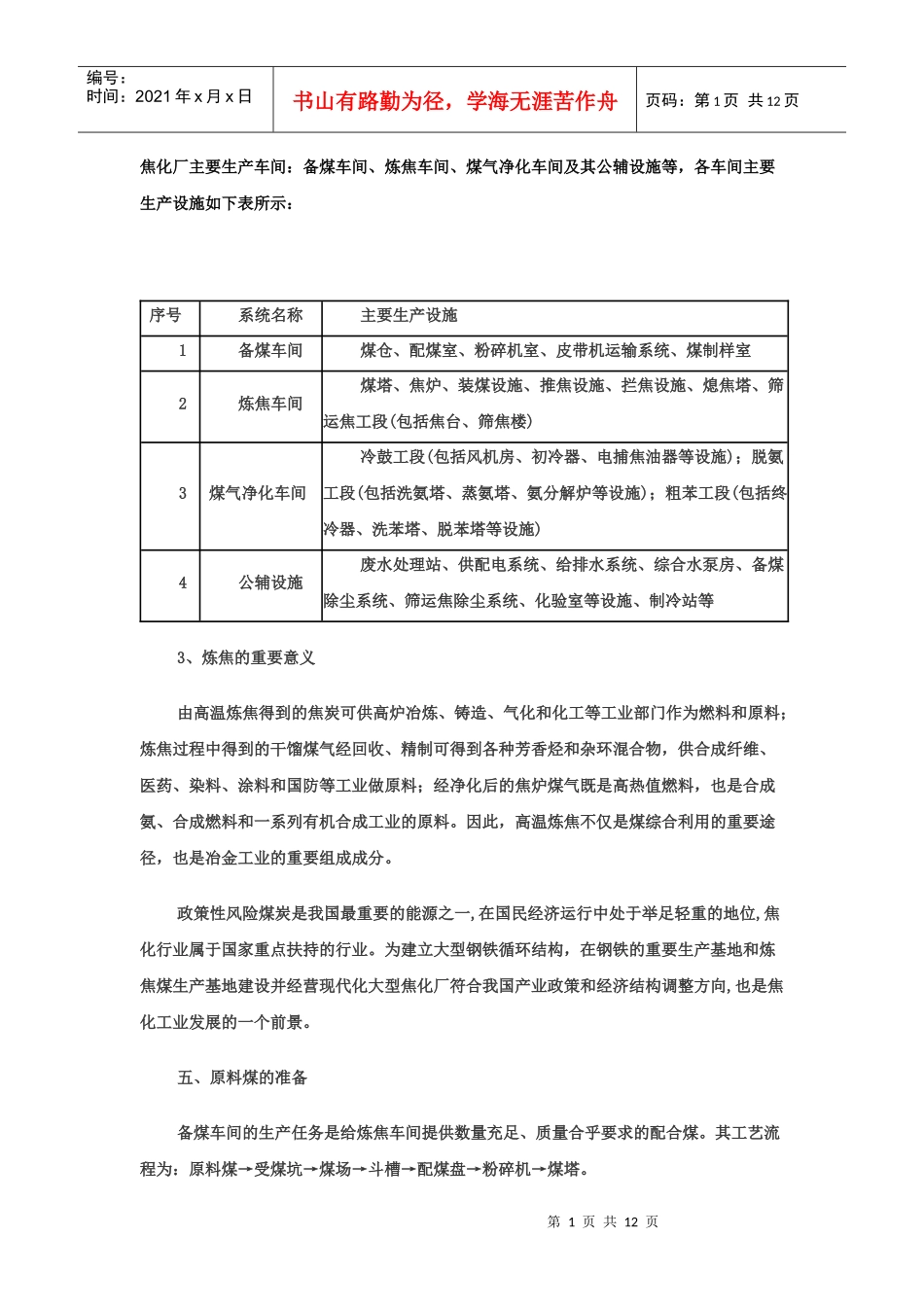 编号：
时间：2021 年 x 月 x 日

书山有路勤为径，学海无涯苦作舟

页码：第 1 页 共 12 页

焦化厂主要生产车间：备煤车间、炼焦车间、煤气净化车间及其公辅设施等，各车间主要生产设施如下表所示：

| 序号 | 系统名称 | 主要生产设施 |
|---|---|---|
| 1 | 备煤车间 | 煤仓、配煤室、粉碎机室、皮带机运输系统、煤制样室 |
| 2 | 炼焦车间 | 煤塔、焦炉、装煤设施、推焦设施、拦焦设施、熄焦塔、筛运焦工段(包括焦台、筛焦楼) |
| 3 | 煤气净化车间 | 冷鼓工段(包括风机房、初冷器、电捕焦油器等设施)；脱氨工段(包括洗氨塔、蒸氨塔、氨分解炉等设施)；粗苯工段(包括终冷器、洗苯塔、脱苯塔等设施) |
| 4 | 公辅设施 | 废水处理站、供配电系统、给排水系统、综合水泵房、备煤除尘系统、筛运焦除尘系统、化验室等设施、制冷站等 |

3、炼焦的重要意义

由高温炼焦得到的焦炭可供高炉冶炼、铸造、气化和化工等工业部门作为燃料和原料；炼焦过程中得到的干馏煤气经回收、精制可得到各种芳香烃和杂环混合物，供合成纤维、医药、染料、涂料和国防等工业做原料；经净化后的焦炉煤气既是高热值燃料，也是合成氨、合成燃料和一系列有机合成工业的原料。因此，高温炼焦不仅是煤综合利用的重要途径，也是冶金工业的重要组成成分。

政策性风险煤炭是我国最重要的能源之一,在国民经济运行中处于举足轻重的地位,焦化行业属于国家重点扶持的行业。为建立大型钢铁循环结构，在钢铁的重要生产基地和炼焦煤生产基地建设并经营现代化大型焦化厂符合我国产业政策和经济结构调整方向,也是焦化工业发展的一个前景。

五、原料煤的准备

备煤车间的生产任务是给炼焦车间提供数量充足、质量合乎要求的配合煤。其工艺流程为：原料煤→受煤坑→煤场→斗槽→配煤盘→粉碎机→煤塔。

第 1 页 共 12 页